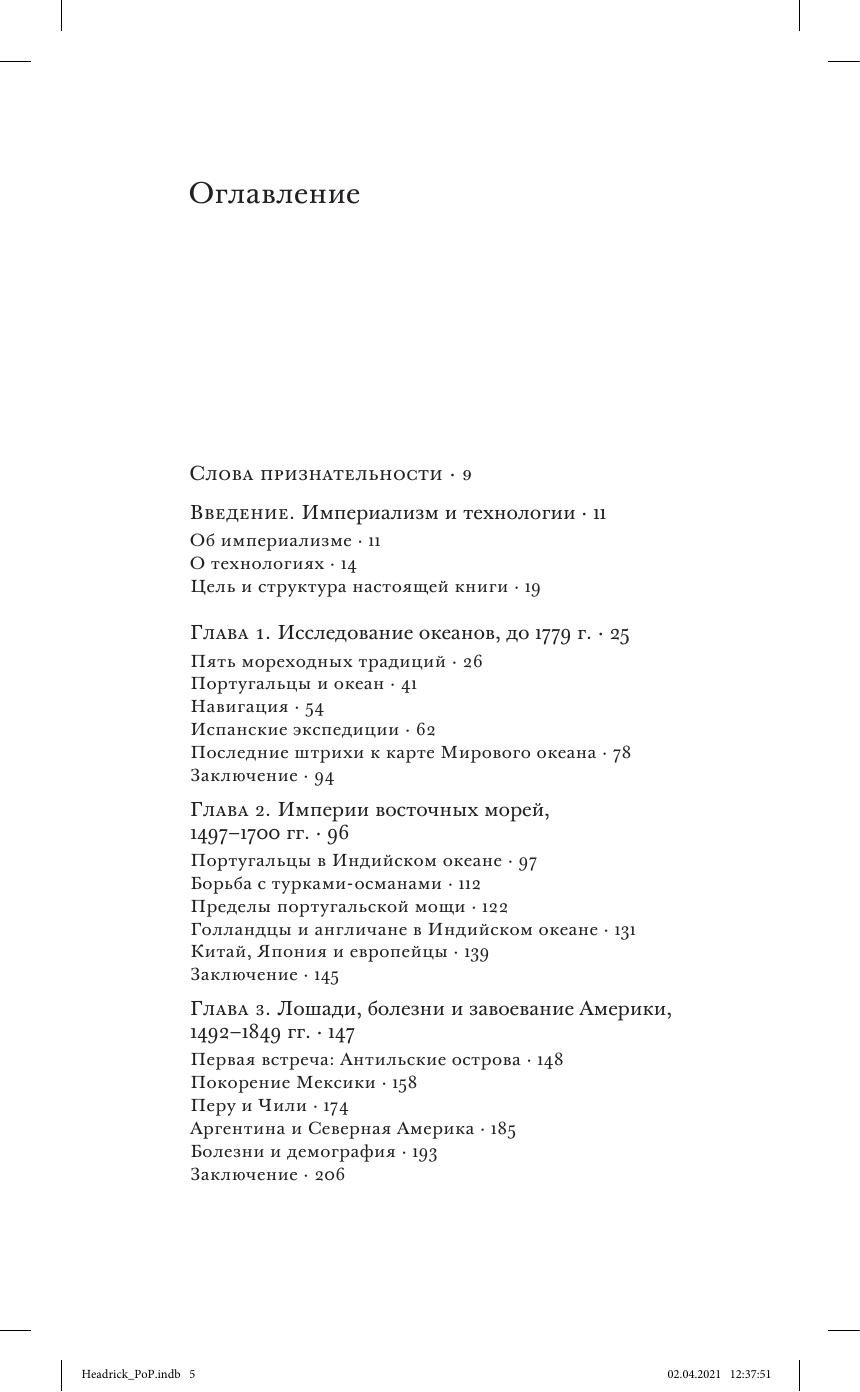 Оглавление

Слова признательности · 9

Введение. Империализм и технологии · 11
Об империализме · 11
О технологиях · 14
Цель и структура настоящей книги · 19

Глава 1. Исследование океанов, до 1779 г. · 25
Пять мореходных традиций · 26
Португальцы и океан · 41
Навигация · 54
Испанские экспедиции · 62
Последние штрихи к карте Мирового океана · 78
Заключение · 94

Глава 2. Империи восточных морей, 1497–1700 гг. · 96
Португальцы в Индийском океане · 97
Борьба с турками-османами · 112
Пределы португальской мощи · 122
Голландцы и англичане в Индийском океане · 131
Китай, Япония и европейцы · 139
Заключение · 145

Глава 3. Лошади, болезни и завоевание Америки, 1492–1849 гг. · 147
Первая встреча: Антильские острова · 148
Покорение Мексики · 158
Перу и Чили · 174
Аргентина и Северная Америка · 185
Болезни и демография · 193
Заключение · 206

Headrick_PoP.indb 5 02.04.2021 12:37:51